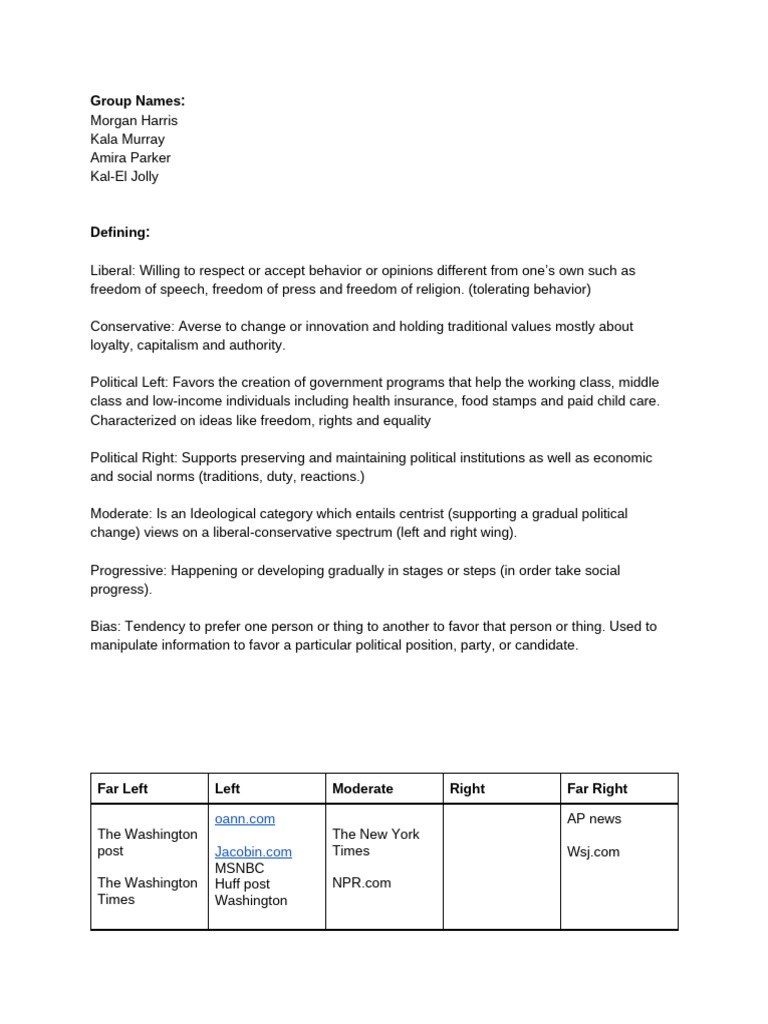 **Group Names:**
Morgan Harris
Kala Murray
Amira Parker
Kal-El Jolly

**Defining:**

Liberal: Willing to respect or accept behavior or opinions different from one's own such as freedom of speech, freedom of press and freedom of religion. (tolerating behavior)

Conservative: Averse to change or innovation and holding traditional values mostly about loyalty, capitalism and authority.

Political Left: Favors the creation of government programs that help the working class, middle class and low-income individuals including health insurance, food stamps and paid child care. Characterized on ideas like freedom, rights and equality

Political Right: Supports preserving and maintaining political institutions as well as economic and social norms (traditions, duty, reactions.)

Moderate: Is an Ideological category which entails centrist (supporting a gradual political change) views on a liberal-conservative spectrum (left and right wing).

Progressive: Happening or developing gradually in stages or steps (in order take social progress).

Bias: Tendency to prefer one person or thing to another to favor that person or thing. Used to manipulate information to favor a particular political position, party, or candidate.

| Far Left | Left | Moderate | Right | Far Right |
|---|---|---|---|---|
| The Washington post<br><br>The Washington Times | oann.com<br><br>Jacobin.com<br>MSNBC<br>Huff post<br>Washington | The New York Times<br><br>NPR.com | | AP news<br><br>Wsj.com |